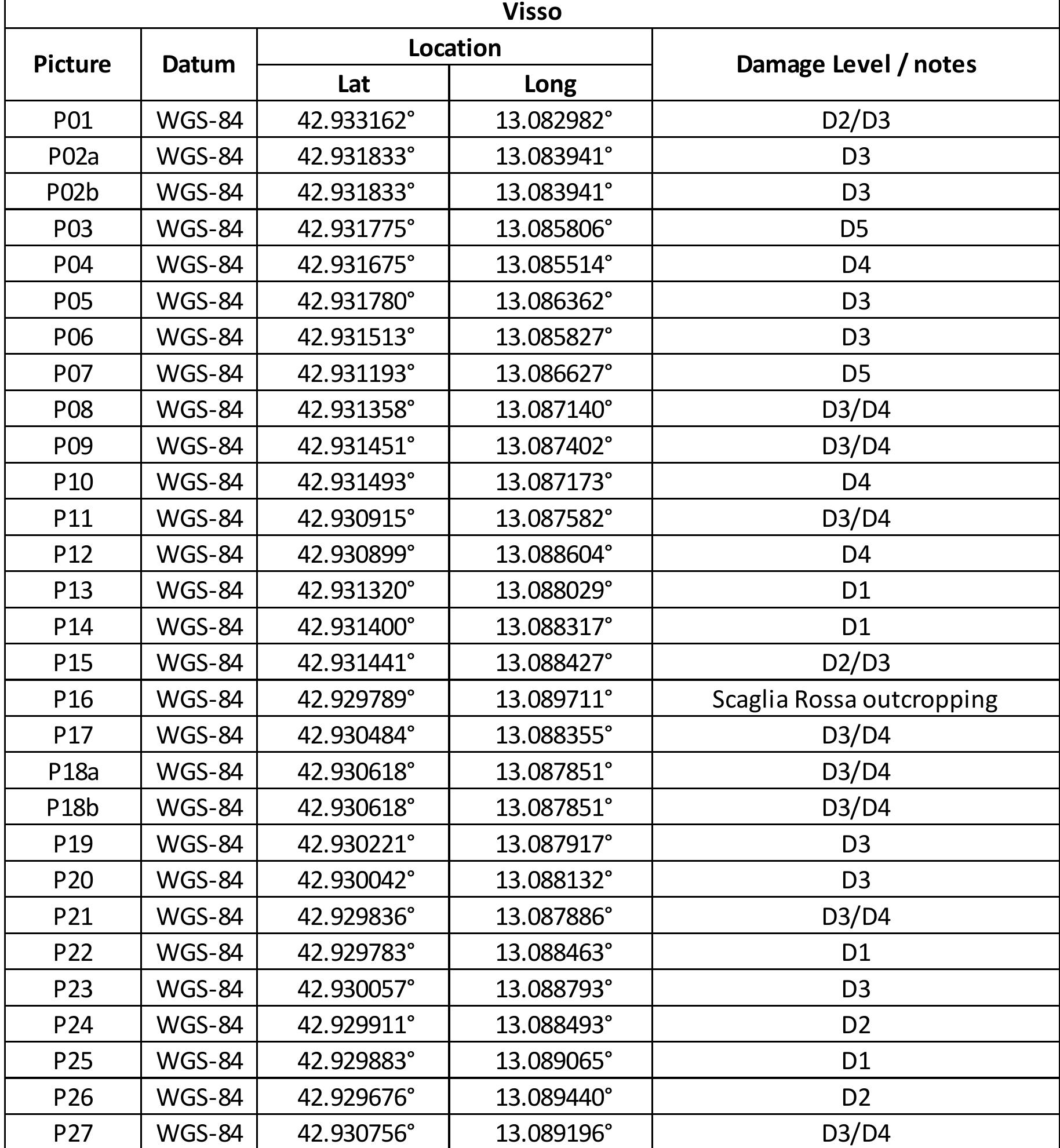 Visso

| Picture | Datum | Location Lat | Location Long | Damage Level / notes |
|---|---|---|---|---|
| P01 | WGS-84 | 42.933162° | 13.082982° | D2/D3 |
| P02a | WGS-84 | 42.931833° | 13.083941° | D3 |
| P02b | WGS-84 | 42.931833° | 13.083941° | D3 |
| P03 | WGS-84 | 42.931775° | 13.085806° | D5 |
| P04 | WGS-84 | 42.931675° | 13.085514° | D4 |
| P05 | WGS-84 | 42.931780° | 13.086362° | D3 |
| P06 | WGS-84 | 42.931513° | 13.085827° | D3 |
| P07 | WGS-84 | 42.931193° | 13.086627° | D5 |
| P08 | WGS-84 | 42.931358° | 13.087140° | D3/D4 |
| P09 | WGS-84 | 42.931451° | 13.087402° | D3/D4 |
| P10 | WGS-84 | 42.931493° | 13.087173° | D4 |
| P11 | WGS-84 | 42.930915° | 13.087582° | D3/D4 |
| P12 | WGS-84 | 42.930899° | 13.088604° | D4 |
| P13 | WGS-84 | 42.931320° | 13.088029° | D1 |
| P14 | WGS-84 | 42.931400° | 13.088317° | D1 |
| P15 | WGS-84 | 42.931441° | 13.088427° | D2/D3 |
| P16 | WGS-84 | 42.929789° | 13.089711° | Scaglia Rossa outcropping |
| P17 | WGS-84 | 42.930484° | 13.088355° | D3/D4 |
| P18a | WGS-84 | 42.930618° | 13.087851° | D3/D4 |
| P18b | WGS-84 | 42.930618° | 13.087851° | D3/D4 |
| P19 | WGS-84 | 42.930221° | 13.087917° | D3 |
| P20 | WGS-84 | 42.930042° | 13.088132° | D3 |
| P21 | WGS-84 | 42.929836° | 13.087886° | D3/D4 |
| P22 | WGS-84 | 42.929783° | 13.088463° | D1 |
| P23 | WGS-84 | 42.930057° | 13.088793° | D3 |
| P24 | WGS-84 | 42.929911° | 13.088493° | D2 |
| P25 | WGS-84 | 42.929883° | 13.089065° | D1 |
| P26 | WGS-84 | 42.929676° | 13.089440° | D2 |
| P27 | WGS-84 | 42.930756° | 13.089196° | D3/D4 |